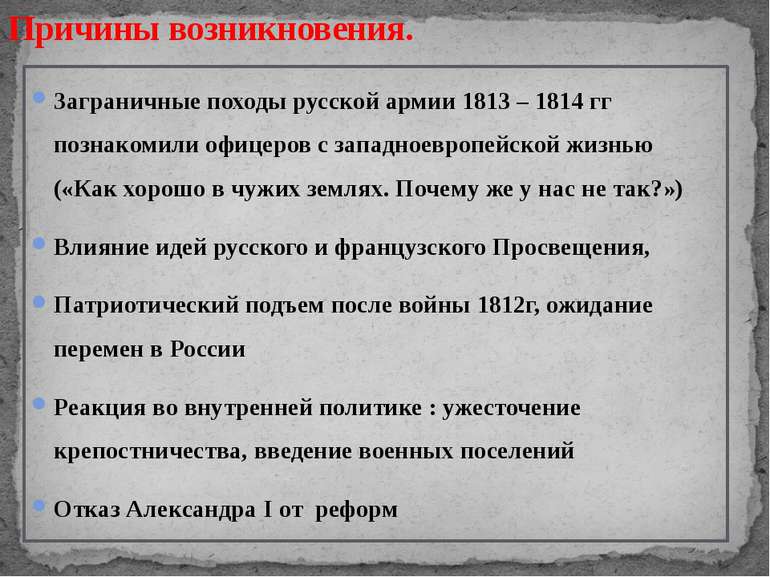 Причины возникновения.

Заграничные походы русской армии 1813 – 1814 гг познакомили офицеров с западноевропейской жизнью («Как хорошо в чужих землях. Почему же у нас не так?»)

Влияние идей русского и французского Просвещения,

Патриотический подъем после войны 1812г, ожидание перемен в России

Реакция во внутренней политике : ужесточение крепостничества, введение военных поселений

Отказ Александра I от реформ